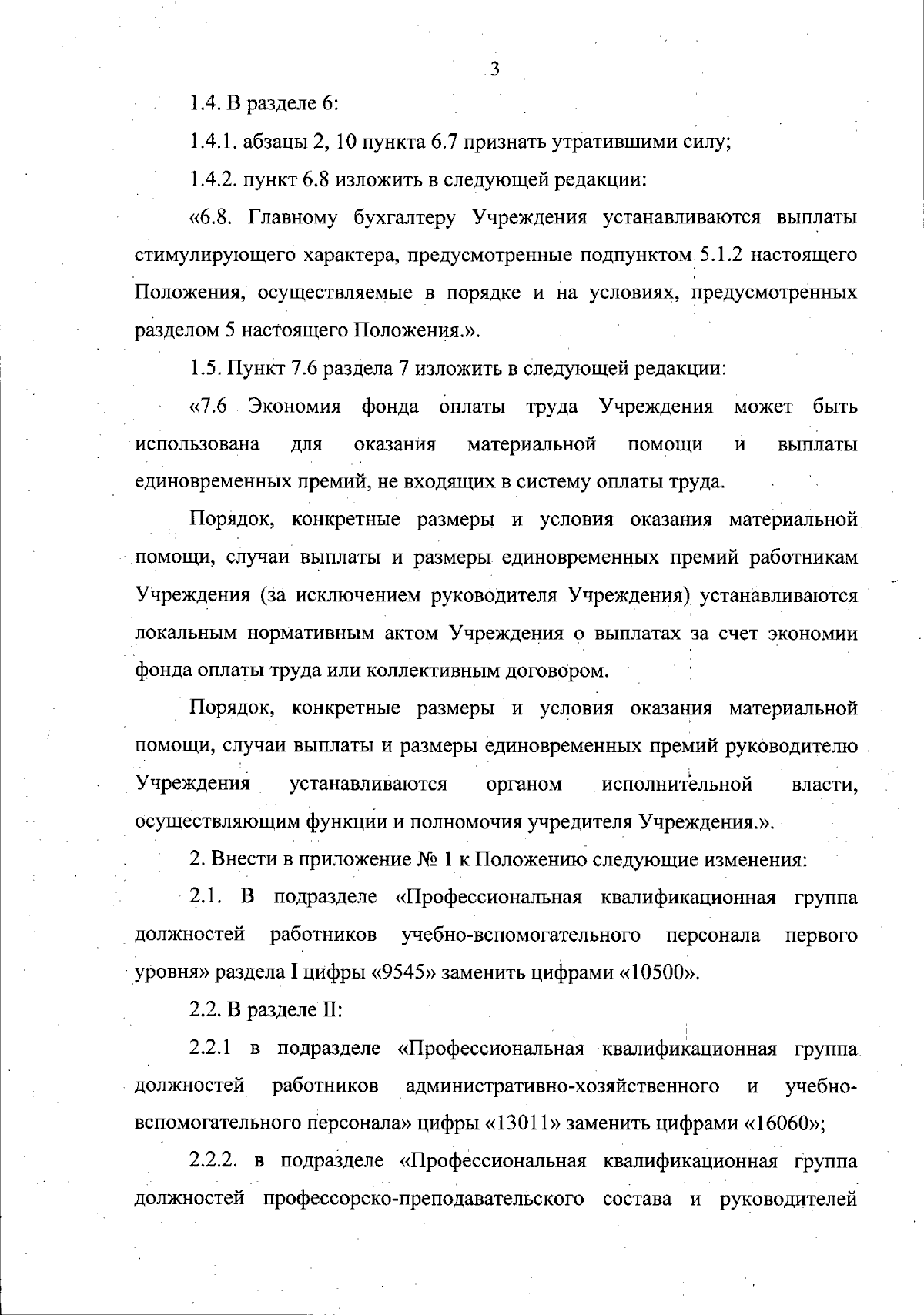 3

1.4. В разделе 6:

1.4.1. абзацы 2, 10 пункта 6.7 признать утратившими силу;

1.4.2. пункт 6.8 изложить в следующей редакции:

«6.8. Главному бухгалтеру Учреждения устанавливаются выплаты стимулирующего характера, предусмотренные подпунктом 5.1.2 настоящего Положения, осуществляемые в порядке и на условиях, предусмотренных разделом 5 настоящего Положения.».

1.5. Пункт 7.6 раздела 7 изложить в следующей редакции:

«7.6 Экономия фонда оплаты труда Учреждения может быть использована для оказания материальной помощи и выплаты единовременных премий, не входящих в систему оплаты труда.

Порядок, конкретные размеры и условия оказания материальной помощи, случаи выплаты и размеры единовременных премий работникам Учреждения (за исключением руководителя Учреждения) устанавливаются локальным нормативным актом Учреждения о выплатах за счет экономии фонда оплаты труда или коллективным договором.

Порядок, конкретные размеры и условия оказания материальной помощи, случаи выплаты и размеры единовременных премий руководителю Учреждения устанавливаются органом исполнительной власти, осуществляющим функции и полномочия учредителя Учреждения.».

2. Внести в приложение № 1 к Положению следующие изменения:

2.1. В подразделе «Профессиональная квалификационная группа должностей работников учебно-вспомогательного персонала первого уровня» раздела I цифры «9545» заменить цифрами «10500».

2.2. В разделе II:

2.2.1 в подразделе «Профессиональная квалификационная группа должностей работников административно-хозяйственного и учебно-вспомогательного персонала» цифры «13011» заменить цифрами «16060»;

2.2.2. в подразделе «Профессиональная квалификационная группа должностей профессорско-преподавательского состава и руководителей